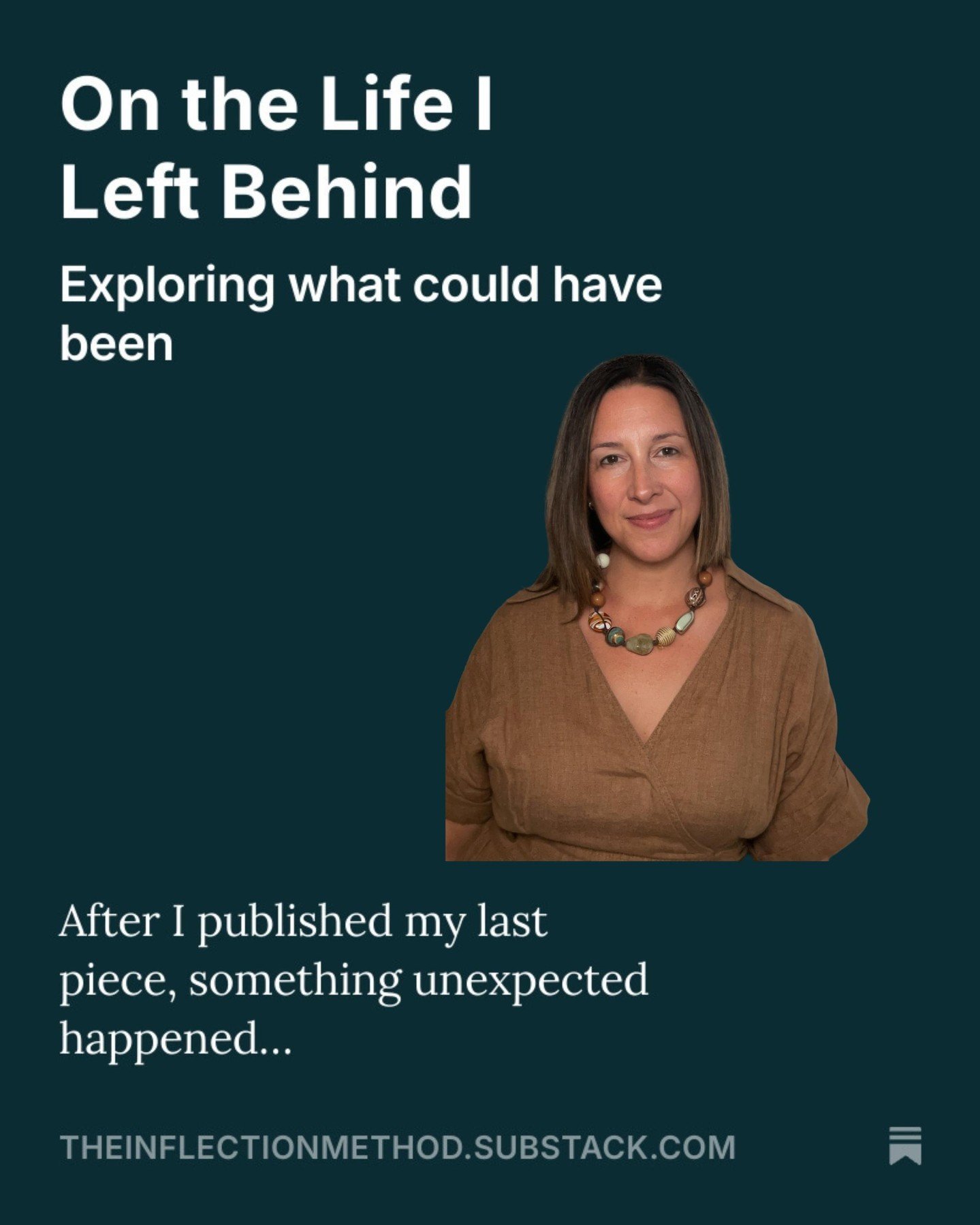 On the Life I Left Behind

Exploring what could have been

After I published my last piece, something unexpected happened...

THEINFLECTIONMETHOD.SUBSTACK.COM